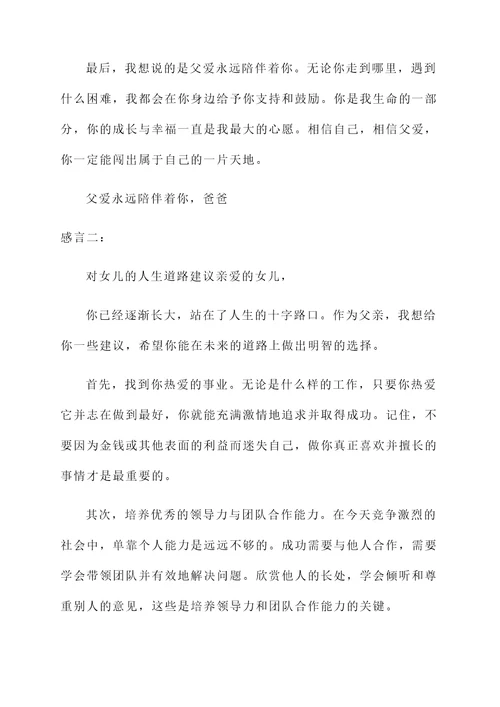 最后，我想说的是父爱永远陪伴着你。无论你走到哪里，遇到什么困难，我都会在你身边给予你支持和鼓励。你是我生命的一部分，你的成长与幸福一直是我最大的心愿。相信自己，相信父爱，你一定能闯出属于自己的一片天地。

父爱永远陪伴着你，爸爸

感言二：

对女儿的人生道路建议亲爱的女儿，

你已经逐渐长大，站在了人生的十字路口。作为父亲，我想给你一些建议，希望你能在未来的道路上做出明智的选择。

首先，找到你热爱的事业。无论是什么样的工作，只要你热爱它并志在做到最好，你就能充满激情地追求并取得成功。记住，不要因为金钱或其他表面的利益而迷失自己，做你真正喜欢并擅长的事情才是最重要的。

其次，培养优秀的领导力与团队合作能力。在今天竞争激烈的社会中，单靠个人能力是远远不够的。成功需要与他人合作，需要学会带领团队并有效地解决问题。欣赏他人的长处，学会倾听和尊重别人的意见，这些是培养领导力和团队合作能力的关键。